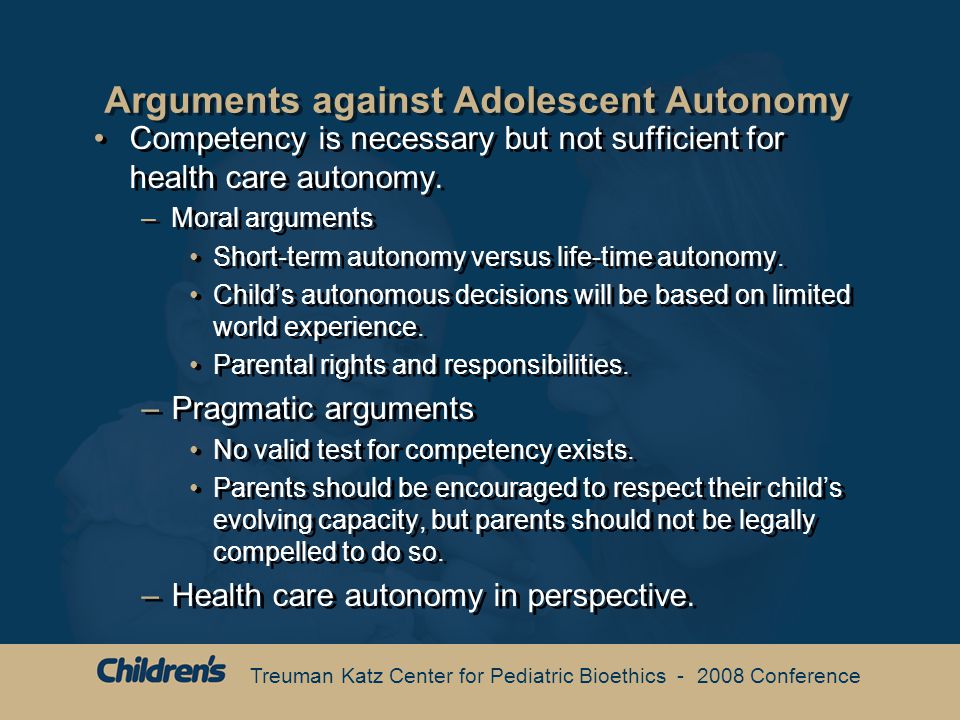 Arguments against Adolescent Autonomy

• Competency is necessary but not sufficient for health care autonomy.

– Moral arguments

• Short-term autonomy versus life-time autonomy.

• Child's autonomous decisions will be based on limited world experience.

• Parental rights and responsibilities.

– Pragmatic arguments

• No valid test for competency exists.

• Parents should be encouraged to respect their child's evolving capacity, but parents should not be legally compelled to do so.

– Health care autonomy in perspective.

Children's Treuman Katz Center for Pediatric Bioethics - 2008 Conference